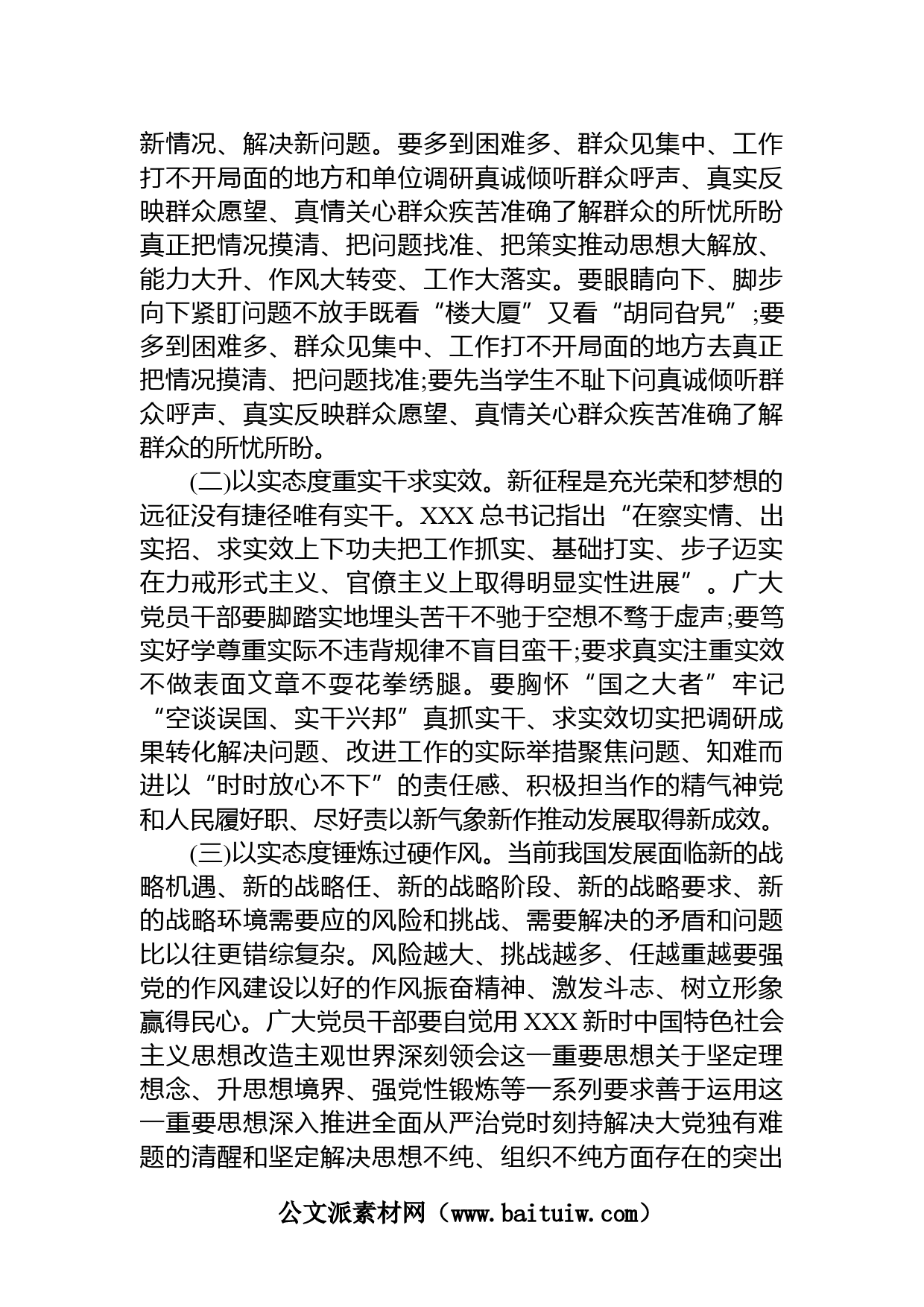 新情况、解决新问题。要多到困难多、群众见集中、工作打不开局面的地方和单位调研真诚倾听群众呼声、真实反映群众愿望、真情关心群众疾苦准确了解群众的所忧所盼真正把情况摸清、把问题找准、把策实推动思想大解放、能力大升、作风大转变、工作大落实。要眼睛向下、脚步向下紧盯问题不放手既看“楼大厦”又看“胡同旮旯”;要多到困难多、群众见集中、工作打不开局面的地方去真正把情况摸清、把问题找准;要先当学生不耻下问真诚倾听群众呼声、真实反映群众愿望、真情关心群众疾苦准确了解群众的所忧所盼。

(二)以实态度重实干求实效。新征程是充光荣和梦想的远征没有捷径唯有实干。XXX 总书记指出“在察实情、出实招、求实效上下功夫把工作抓实、基础打实、步子迈实在力戒形式主义、官僚主义上取得明显实性进展”。广大党员干部要脚踏实地埋头苦干不驰于空想不骛于虚声;要笃实好学尊重实际不违背规律不盲目蛮干;要求真实注重实效不做表面文章不耍花拳绣腿。要胸怀“国之大者”牢记“空谈误国、实干兴邦”真抓实干、求实效切实把调研成果转化解决问题、改进工作的实际举措聚焦问题、知难而进以“时时放心不下”的责任感、积极担当作的精气神党和人民履好职、尽好责以新气象新作推动发展取得新成效。

(三)以实态度锤炼过硬作风。当前我国发展面临新的战略机遇、新的战略任、新的战略阶段、新的战略要求、新的战略环境需要应的风险和挑战、需要解决的矛盾和问题比以往更错综复杂。风险越大、挑战越多、任越重越要强党的作风建设以好的作风振奋精神、激发斗志、树立形象赢得民心。广大党员干部要自觉用 XXX 新时中国特色社会主义思想改造主观世界深刻领会这一重要思想关于坚定理想念、升思想境界、强党性锻炼等一系列要求善于运用这一重要思想深入推进全面从严治党时刻持解决大党独有难题的清醒和坚定解决思想不纯、组织不纯方面存在的突出

公文派素材网（www.baituiw.com）